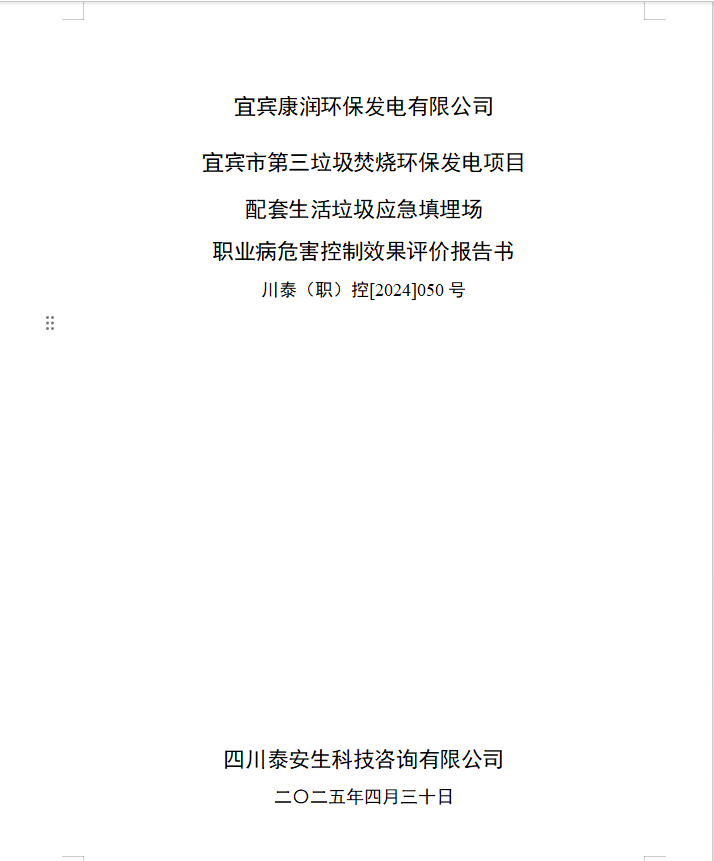 宜宾康润环保发电有限公司

宜宾市第三垃圾焚烧环保发电项目

配套生活垃圾应急填埋场

职业病危害控制效果评价报告书

川泰（职）控[2024]050 号

四川泰安生科技咨询有限公司

二〇二五年四月三十日